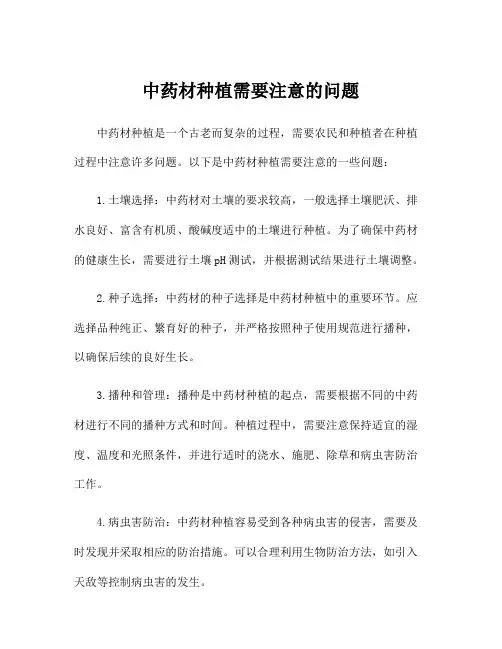 中药材种植需要注意的问题

中药材种植是一个古老而复杂的过程，需要农民和种植者在种植过程中注意许多问题。以下是中药材种植需要注意的一些问题：

1.土壤选择：中药材对土壤的要求较高，一般选择土壤肥沃、排水良好、富含有机质、酸碱度适中的土壤进行种植。为了确保中药材的健康生长，需要进行土壤pH测试，并根据测试结果进行土壤调整。

2.种子选择：中药材的种子选择是中药材种植中的重要环节。应选择品种纯正、繁育好的种子，并严格按照种子使用规范进行播种，以确保后续的良好生长。

3.播种和管理：播种是中药材种植的起点，需要根据不同的中药材进行不同的播种方式和时间。种植过程中，需要注意保持适宜的湿度、温度和光照条件，并进行适时的浇水、施肥、除草和病虫害防治工作。

4.病虫害防治：中药材种植容易受到各种病虫害的侵害，需要及时发现并采取相应的防治措施。可以合理利用生物防治方法，如引入天敌等控制病虫害的发生。